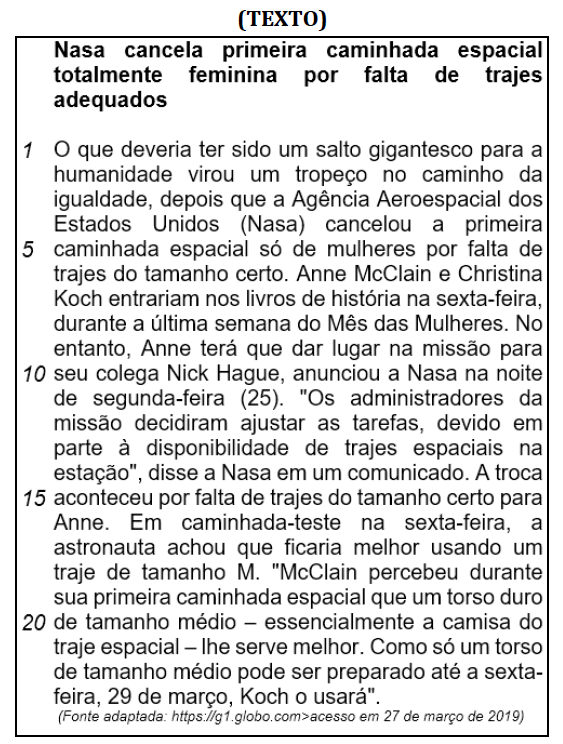 (TEXTO)

Nasa cancela primeira caminhada espacial totalmente feminina por falta de trajes adequados

1 O que deveria ter sido um salto gigantesco para a humanidade virou um tropeço no caminho da igualdade, depois que a Agência Aeroespacial dos Estados Unidos (Nasa) cancelou a primeira
5 caminhada espacial só de mulheres por falta de trajes do tamanho certo. Anne McClain e Christina Koch entrariam nos livros de história na sexta-feira, durante a última semana do Mês das Mulheres. No entanto, Anne terá que dar lugar na missão para
10 seu colega Nick Hague, anunciou a Nasa na noite de segunda-feira (25). "Os administradores da missão decidiram ajustar as tarefas, devido em parte à disponibilidade de trajes espaciais na estação", disse a Nasa em um comunicado. A troca
15 aconteceu por falta de trajes do tamanho certo para Anne. Em caminhada-teste na sexta-feira, a astronauta achou que ficaria melhor usando um traje de tamanho M. "McClain percebeu durante sua primeira caminhada espacial que um torso duro
20 de tamanho médio – essencialmente a camisa do traje espacial – lhe serve melhor. Como só um torso de tamanho médio pode ser preparado até a sexta-feira, 29 de março, Koch o usará".

(Fonte adaptada: https://g1.globo.com>acesso em 27 de março de 2019)